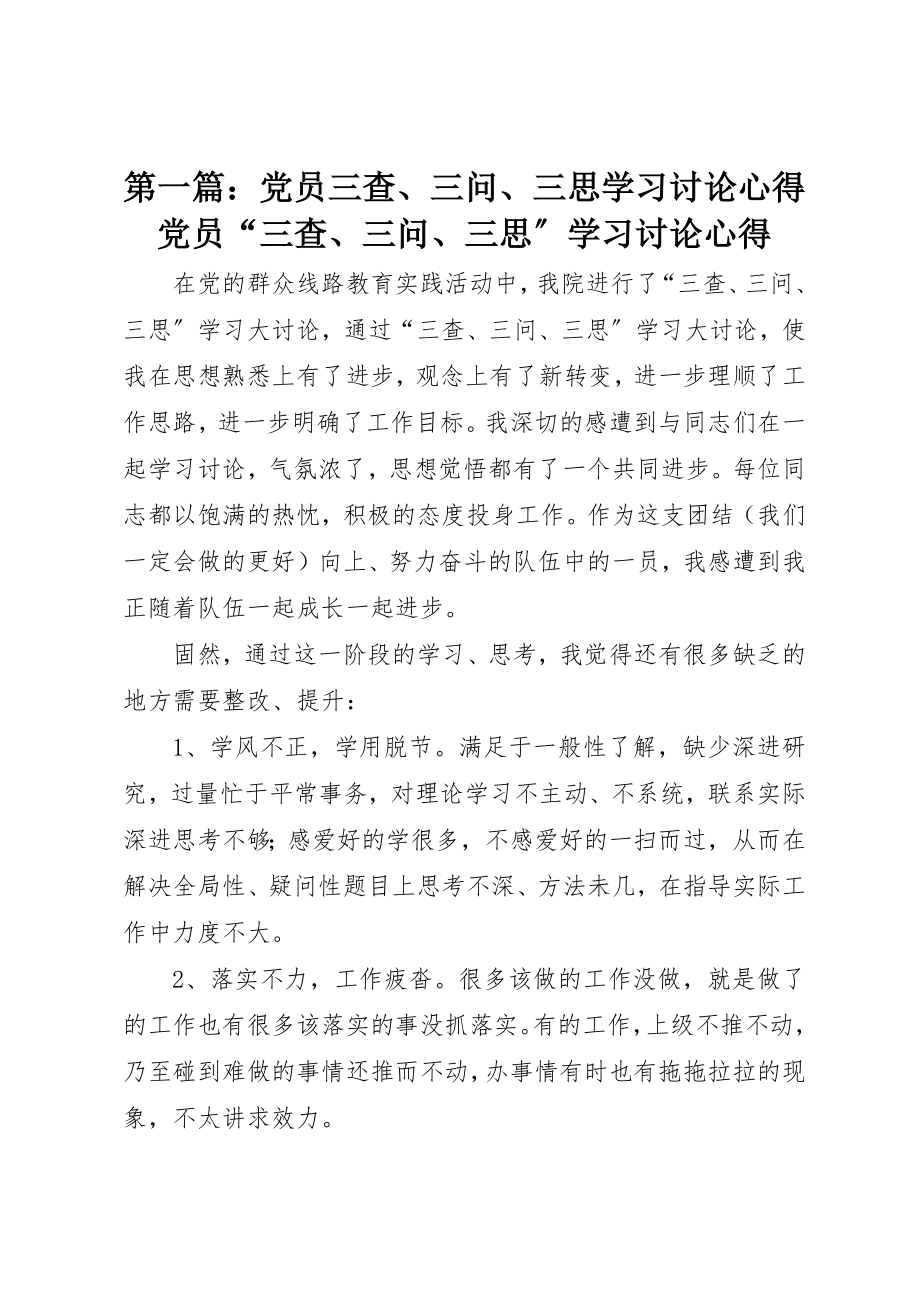 第一篇：党员三查、三问、三思学习讨论心得
党员“三查、三问、三思″学习讨论心得

在党的群众线路教育实践活动中，我院进行了“三查、三问、三思″学习大讨论，通过“三查、三问、三思″学习大讨论，使我在思想熟悉上有了进步，观念上有了新转变，进一步理顺了工作思路，进一步明确了工作目标。我深切的感遭到与同志们在一起学习讨论，气氛浓了，思想觉悟都有了一个共同进步。每位同志都以饱满的热忱，积极的态度投身工作。作为这支团结（我们一定会做的更好）向上、努力奋斗的队伍中的一员，我感遭到我正随着队伍一起成长一起进步。

固然，通过这一阶段的学习、思考，我觉得还有很多缺乏的地方需要整改、提升：

1、学风不正，学用脱节。满足于一般性了解，缺少深进研究，过量忙于平常事务，对理论学习不主动、不系统，联系实际深进思考不够;感爱好的学很多，不感爱好的一扫而过，从而在解决全局性、疑问性题目上思考不深、方法未几，在指导实际工作中力度不大。

2、落实不力，工作疲沓。很多该做的工作没做，就是做了的工作也有很多该落实的事没抓落实。有的工作，上级不推不动，乃至碰到难做的事情还推而不动，办事情有时也有拖拖拉拉的现象，不太讲求效力。